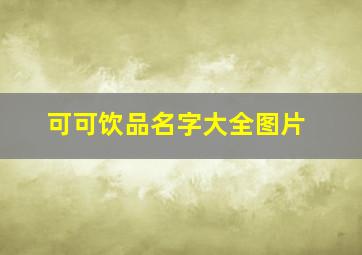 可可饮品名字大全图片